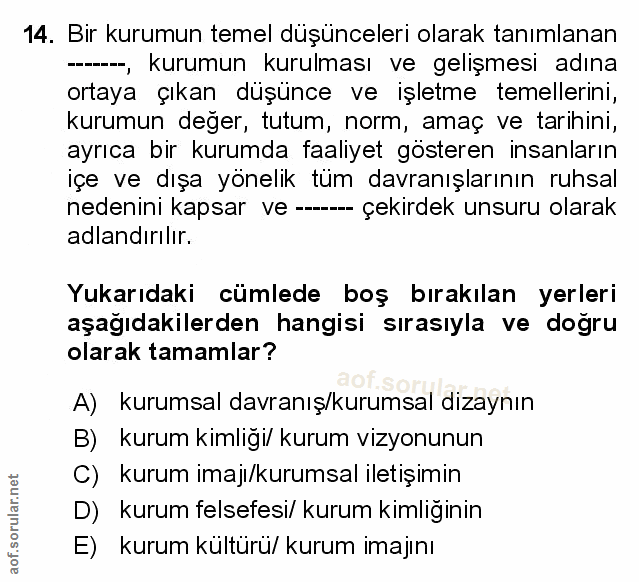 14. Bir kurumun temel düşünceleri olarak tanımlanan -------, kurumun kurulması ve gelişmesi adına ortaya çıkan düşünce ve işletme temellerini, kurumun değer, tutum, norm, amaç ve tarihini, ayrıca bir kurumda faaliyet gösteren insanların içe ve dışa yönelik tüm davranışlarının ruhsal nedenini kapsar ve ------- çekirdek unsuru olarak adlandırılır.

Yukarıdaki cümlede boş bırakılan yerleri aşağıdakilerden hangisi sırasıyla ve doğru olarak tamamlar?

aof.sorular.net

A) kurumsal davranış/kurumsal dizaynın
B) kurum kimliği/ kurum vizyonunun
C) kurum imajı/kurumsal iletişimin
D) kurum felsefesi/ kurum kimliğinin
E) kurum kültürü/ kurum imajını

aof.sorular.net